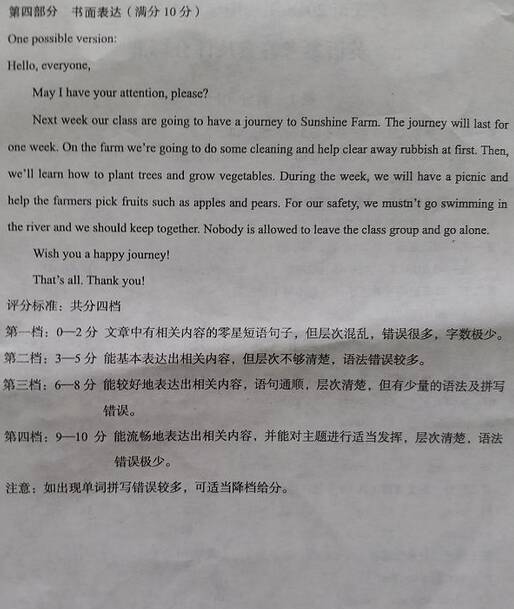 第四部分　书面表达（满分 10 分）

One possible version:

Hello, everyone,

May I have your attention, please?

Next week our class are going to have a journey to Sunshine Farm. The journey will last for one week. On the farm we're going to do some cleaning and help clear away rubbish at first. Then, we'll learn how to plant trees and grow vegetables. During the week, we will have a picnic and help the farmers pick fruits such as apples and pears. For our safety, we mustn't go swimming in the river and we should keep together. Nobody is allowed to leave the class group and go alone.

Wish you a happy journey!

That's all. Thank you!

评分标准：共分四档

第一档：0—2 分 文章中有相关内容的零星短语句子，但层次混乱，错误很多，字数极少。

第二档：3—5 分 能基本表达出相关内容，但层次不够清楚，语法错误较多。

第三档：6—8 分 能较好地表达出相关内容，语句通顺，层次清楚，但有少量的语法及拼写错误。

第四档：9—10 分 能流畅地表达出相关内容，并能对主题进行适当发挥，层次清楚，语法错误极少。

注意：如出现单词拼写错误较多，可适当降档给分。